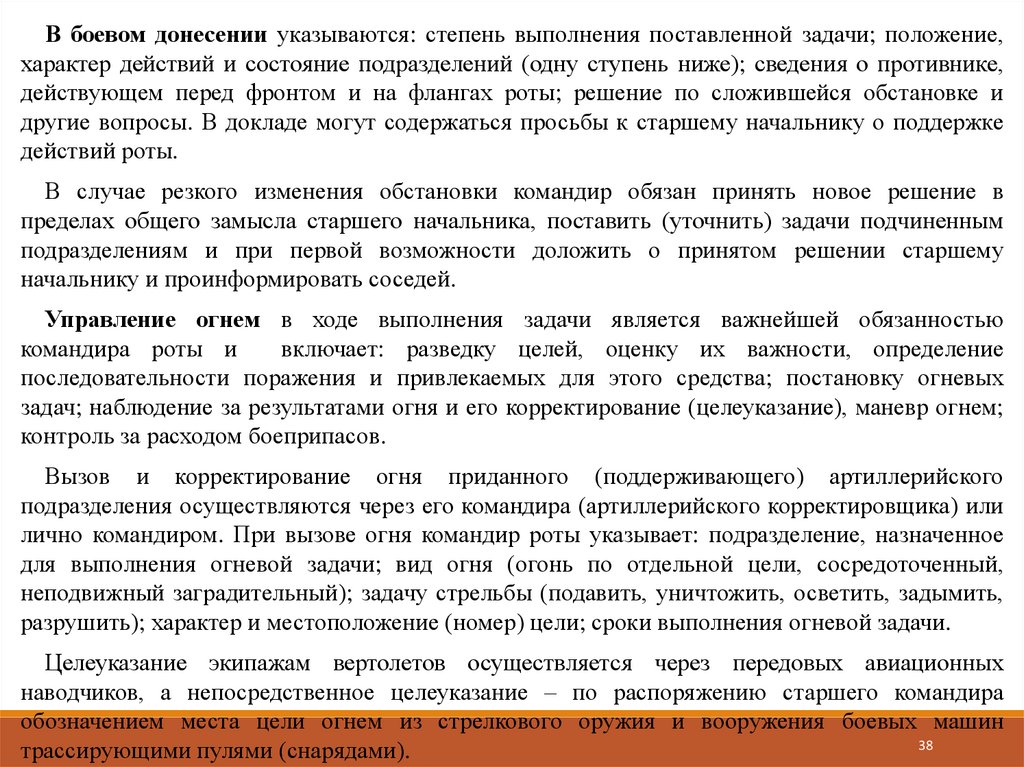 В боевом донесении указываются: степень выполнения поставленной задачи; положение, характер действий и состояние подразделений (одну ступень ниже); сведения о противнике, действующем перед фронтом и на флангах роты; решение по сложившейся обстановке и другие вопросы. В докладе могут содержаться просьбы к старшему начальнику о поддержке действий роты.

В случае резкого изменения обстановки командир обязан принять новое решение в пределах общего замысла старшего начальника, поставить (уточнить) задачи подчиненным подразделениям и при первой возможности доложить о принятом решении старшему начальнику и проинформировать соседей.

Управление огнем в ходе выполнения задачи является важнейшей обязанностью командира роты и включает: разведку целей, оценку их важности, определение последовательности поражения и привлекаемых для этого средства; постановку огневых задач; наблюдение за результатами огня и его корректирование (целеуказание), маневр огнем; контроль за расходом боеприпасов.

Вызов и корректирование огня приданного (поддерживающего) артиллерийского подразделения осуществляются через его командира (артиллерийского корректировщика) или лично командиром. При вызове огня командир роты указывает: подразделение, назначенное для выполнения огневой задачи; вид огня (огонь по отдельной цели, сосредоточенный, неподвижный заградительный); задачу стрельбы (подавить, уничтожить, осветить, задымить, разрушить); характер и местоположение (номер) цели; сроки выполнения огневой задачи.

Целеуказание экипажам вертолетов осуществляется через передовых авиационных наводчиков, а непосредственное целеуказание – по распоряжению старшего командира обозначением места цели огнем из стрелкового оружия и вооружения боевых машин трассирующими пулями (снарядами).

38